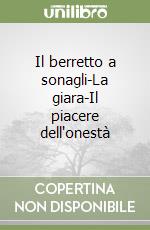 unilibro

Il berretto a sonagli-La giara-Il piacere dell'onestà

COPERTINA NON DISPONIBILE